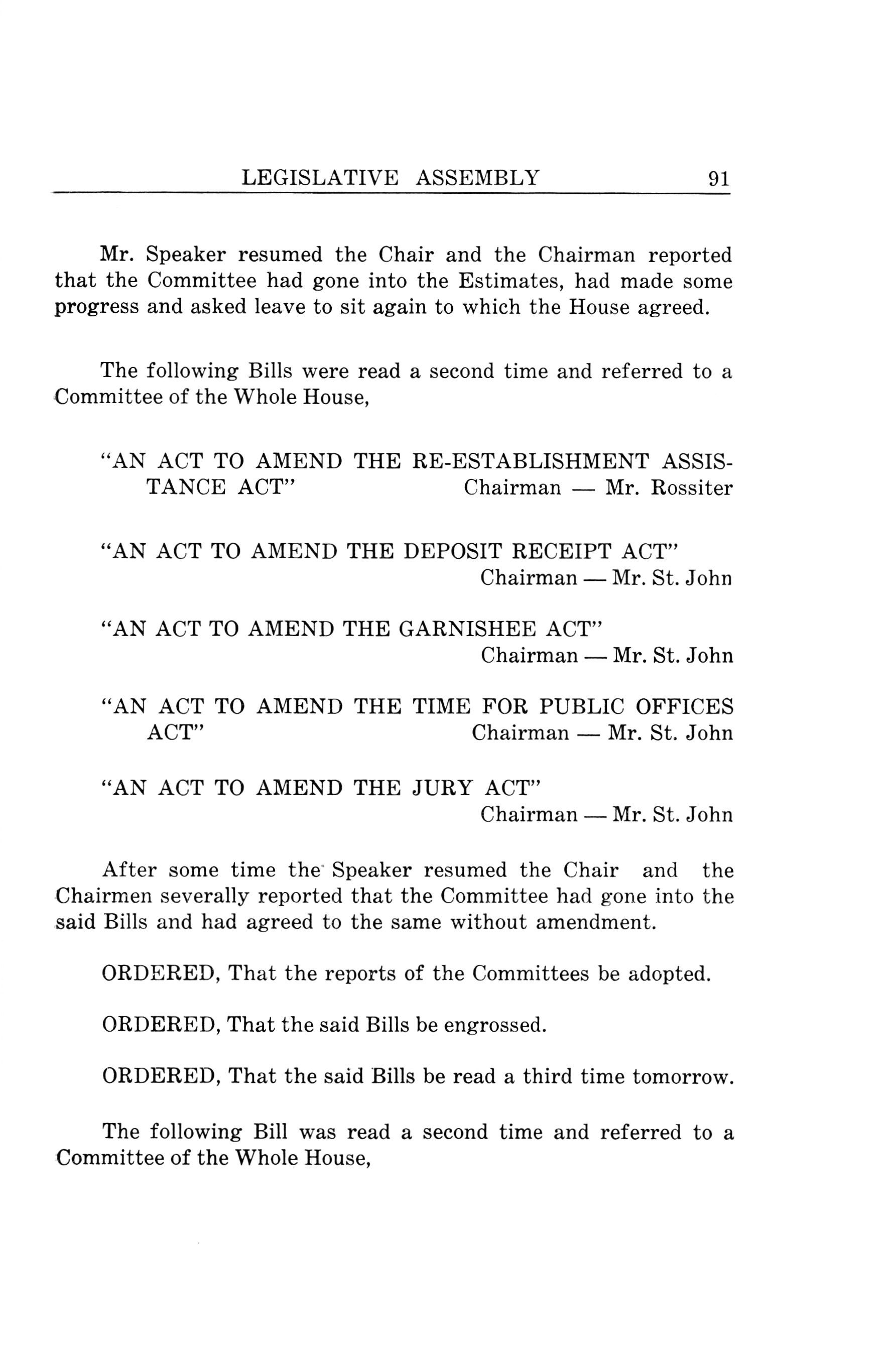 LEGISLATIVE ASSEMBLY 91

Mr. Speaker resumed the Chair and the Chairman reported that the Committee had gone into the Estimates, had made some progress and asked leave to sit again to which the House agreed.

The following Bills were read a second time and referred to a Committee of the Whole House,

"AN ACT TO AMEND THE RE-ESTABLISHMENT ASSISTANCE ACT" Chairman — Mr. Rossiter

"AN ACT TO AMEND THE DEPOSIT RECEIPT ACT" Chairman — Mr. St. John

"AN ACT TO AMEND THE GARNISHEE ACT" Chairman — Mr. St. John

"AN ACT TO AMEND THE TIME FOR PUBLIC OFFICES ACT" Chairman — Mr. St. John

"AN ACT TO AMEND THE JURY ACT" Chairman — Mr. St. John

After some time the Speaker resumed the Chair and the Chairmen severally reported that the Committee had gone into the said Bills and had agreed to the same without amendment.

ORDERED, That the reports of the Committees be adopted.

ORDERED, That the said Bills be engrossed.

ORDERED, That the said Bills be read a third time tomorrow.

The following Bill was read a second time and referred to a Committee of the Whole House,